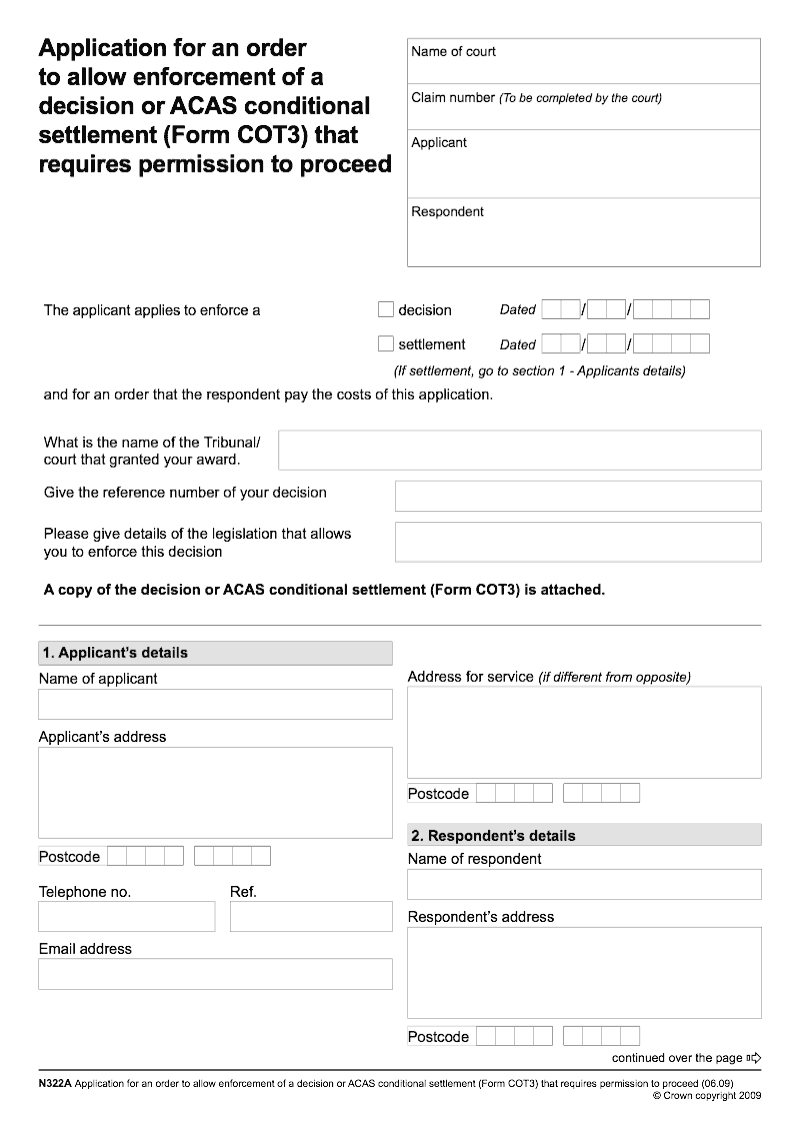 Application for an order to allow enforcement of a decision or ACAS conditional settlement (Form COT3) that requires permission to proceed

Name of court

Claim number (To be completed by the court)

Applicant

Respondent

The applicant applies to enforce a

decision Dated / /

settlement Dated / /

(If settlement, go to section 1 - Applicants details)

and for an order that the respondent pay the costs of this application.

What is the name of the Tribunal/ court that granted your award.

Give the reference number of your decision

Please give details of the legislation that allows you to enforce this decision

A copy of the decision or ACAS conditional settlement (Form COT3) is attached.

1. Applicant's details

Name of applicant

Applicant's address

Postcode

Telephone no.

Ref.

Email address

Address for service (if different from opposite)

Postcode

2. Respondent's details

Name of respondent

Respondent's address

Postcode

continued over the page

N322A Application for an order to allow enforcement of a decision or ACAS conditional settlement (Form COT3) that requires permission to proceed (06.09)
© Crown copyright 2009